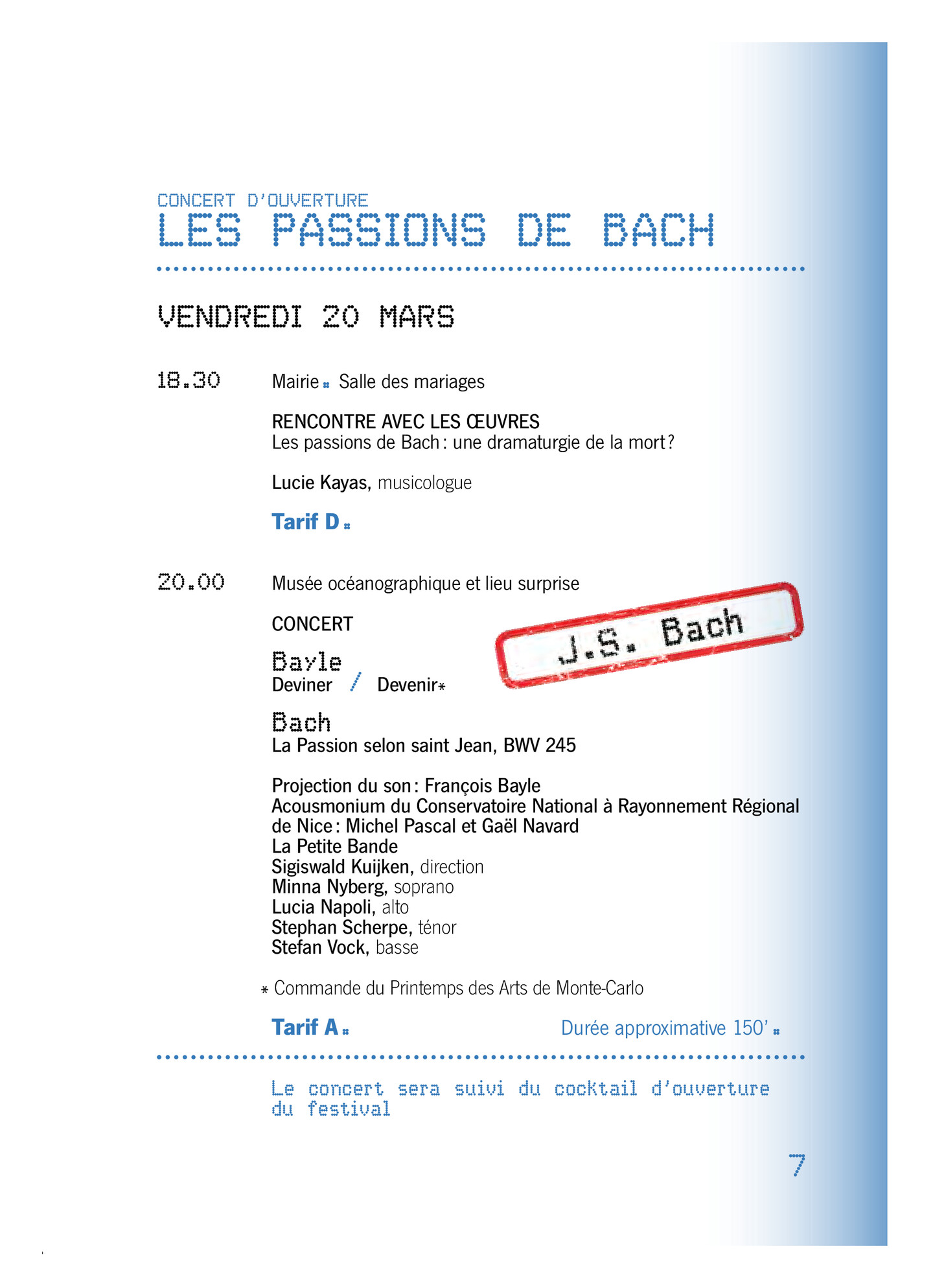 CONCERT D'OUVERTURE
LES PASSIONS DE BACH

VENDREDI 20 MARS

18.30

Mairie Salle des mariages

RENCONTRE AVEC LES ŒUVRES
Les passions de Bach : une dramaturgie de la mort ?

Lucie Kayas, musicologue

Tarif D

20.00

Musée océanographique et lieu surprise

CONCERT

J.S. Bach

Bayle
Deviner / Devenir*

Bach
La Passion selon saint Jean, BWV 245

Projection du son : François Bayle
Acousmonium du Conservatoire National à Rayonnement Régional de Nice : Michel Pascal et Gaël Navard
La Petite Bande
Sigiswald Kuijken, direction
Minna Nyberg, soprano
Lucia Napoli, alto
Stephan Scherpe, ténor
Stefan Vock, basse

* Commande du Printemps des Arts de Monte-Carlo

Tarif A

Durée approximative 150'

Le concert sera suivi du cocktail d'ouverture du festival

7